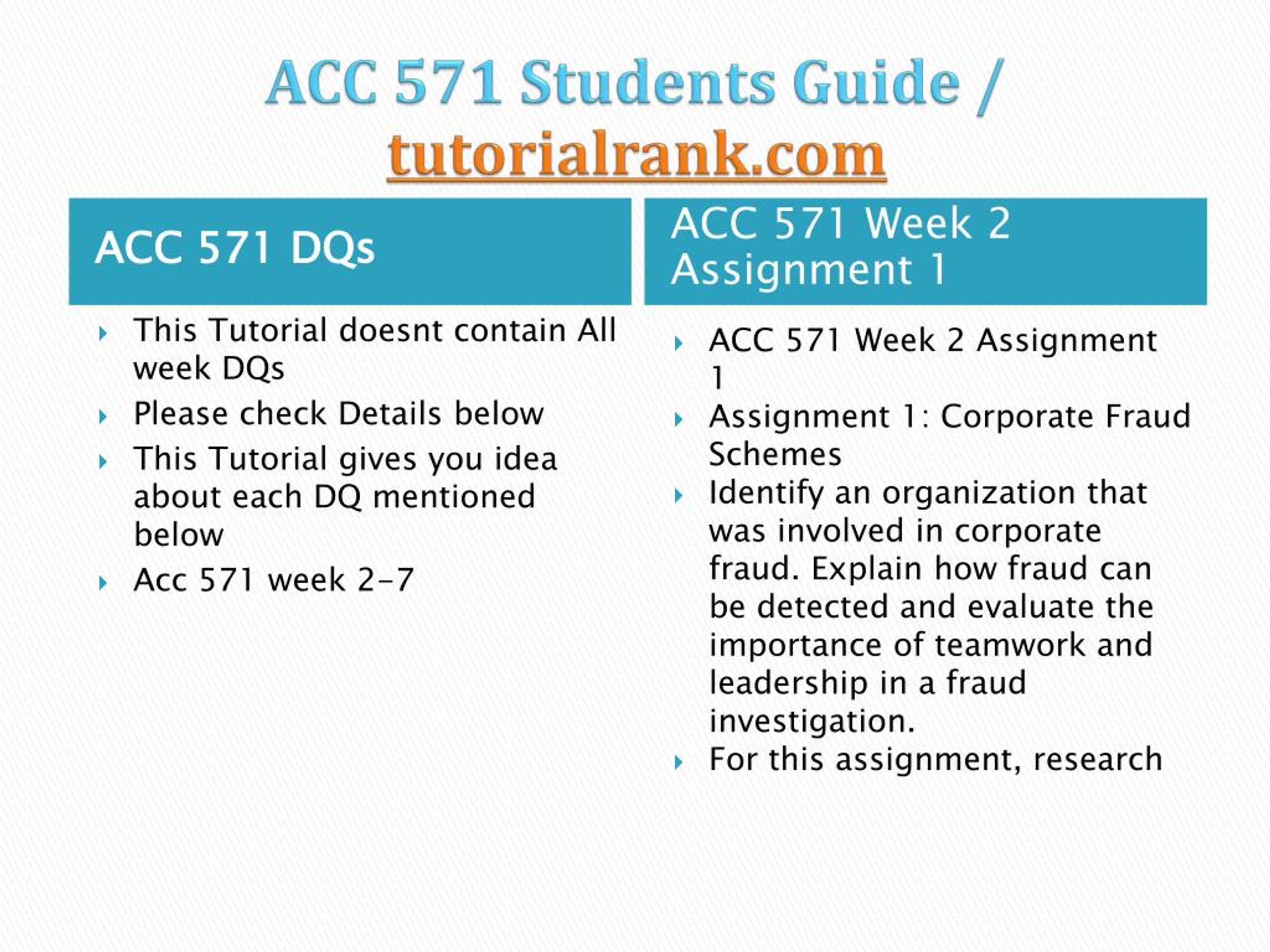 ACC 571 Students Guide / tutorialrank.com

ACC 571 DQs

This Tutorial doesnt contain All week DQs

Please check Details below

This Tutorial gives you idea about each DQ mentioned below

Acc 571 week 2-7

ACC 571 Week 2 Assignment 1

ACC 571 Week 2 Assignment 1

Assignment 1: Corporate Fraud Schemes

Identify an organization that was involved in corporate fraud. Explain how fraud can be detected and evaluate the importance of teamwork and leadership in a fraud investigation.

For this assignment, research